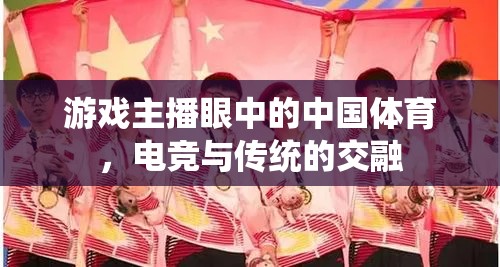 游戏主播眼中的中国体育，电竞与传统的交融